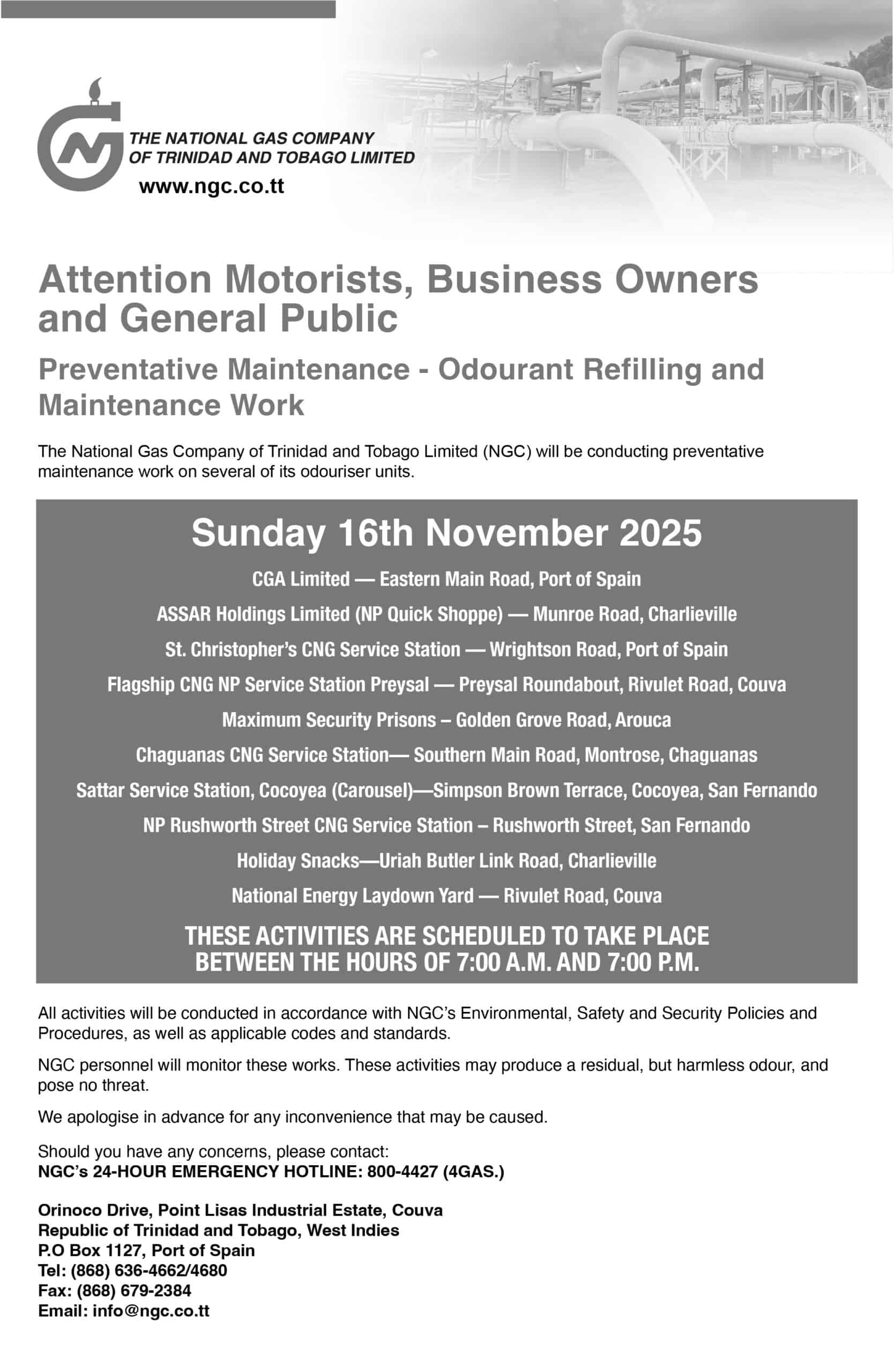 THE NATIONAL GAS COMPANY OF TRINIDAD AND TOBAGO LIMITED
www.ngc.co.tt

Attention Motorists, Business Owners and General Public

Preventative Maintenance - Odourant Refilling and Maintenance Work

The National Gas Company of Trinidad and Tobago Limited (NGC) will be conducting preventative maintenance work on several of its odouriser units.

Sunday 16th November 2025

CGA Limited — Eastern Main Road, Port of Spain

ASSAR Holdings Limited (NP Quick Shoppe) — Munroe Road, Charlieville

St. Christopher's CNG Service Station — Wrightson Road, Port of Spain

Flagship CNG NP Service Station Preysal — Preysal Roundabout, Rivulet Road, Couva

Maximum Security Prisons – Golden Grove Road, Arouca

Chaguanas CNG Service Station— Southern Main Road, Montrose, Chaguanas

Sattar Service Station, Cocoyea (Carousel)—Simpson Brown Terrace, Cocoyea, San Fernando

NP Rushworth Street CNG Service Station – Rushworth Street, San Fernando

Holiday Snacks—Uriah Butler Link Road, Charlieville

National Energy Laydown Yard — Rivulet Road, Couva

THESE ACTIVITIES ARE SCHEDULED TO TAKE PLACE BETWEEN THE HOURS OF 7:00 A.M. AND 7:00 P.M.

All activities will be conducted in accordance with NGC's Environmental, Safety and Security Policies and Procedures, as well as applicable codes and standards.

NGC personnel will monitor these works. These activities may produce a residual, but harmless odour, and pose no threat.

We apologise in advance for any inconvenience that may be caused.

Should you have any concerns, please contact:
NGC's 24-HOUR EMERGENCY HOTLINE: 800-4427 (4GAS.)

Orinoco Drive, Point Lisas Industrial Estate, Couva
Republic of Trinidad and Tobago, West Indies
P.O Box 1127, Port of Spain
Tel: (868) 636-4662/4680
Fax: (868) 679-2384
Email: info@ngc.co.tt